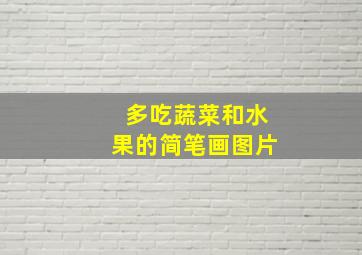 多吃蔬菜和水果的简笔画图片